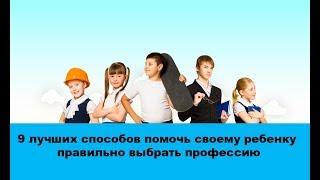 9 лучших способов помочь своему ребенку правильно выбрать профессию